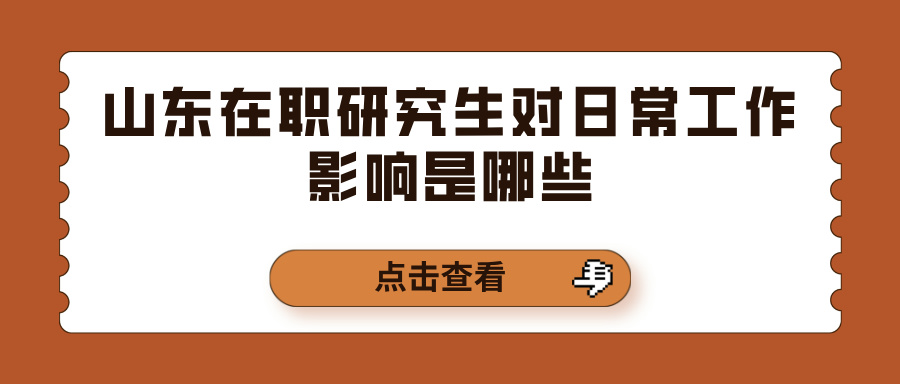 山东在职研究生对日常工作影响是哪些

点击查看